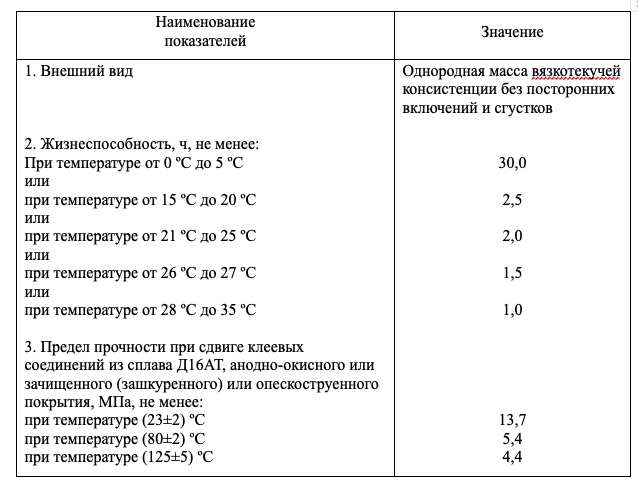 | Наименование показателей | Значение |
|---|---|
| 1. Внешний вид | Однородная масса вязкотекучей консистенции без посторонних включений и сгустков |
| 2. Жизнеспособность, ч, не менее: | |
| При температуре от 0 ºС до 5 ºС | 30,0 |
| или | |
| при температуре от 15 ºС до 20 ºС | 2,5 |
| или | |
| при температуре от 21 ºС до 25 ºС | 2,0 |
| или | |
| при температуре от 26 ºС до 27 ºС | 1,5 |
| или | |
| при температуре от 28 ºС до 35 ºС | 1,0 |
| 3. Предел прочности при сдвиге клеевых соединений из сплава Д16АТ, анодно-окисного или зачищенного (зашкуренного) или опескоструенного покрытия, МПа, не менее: | |
| при температуре (23±2) ºС | 13,7 |
| при температуре (80±2) ºС | 5,4 |
| при температуре (125±5) ºС | 4,4 |